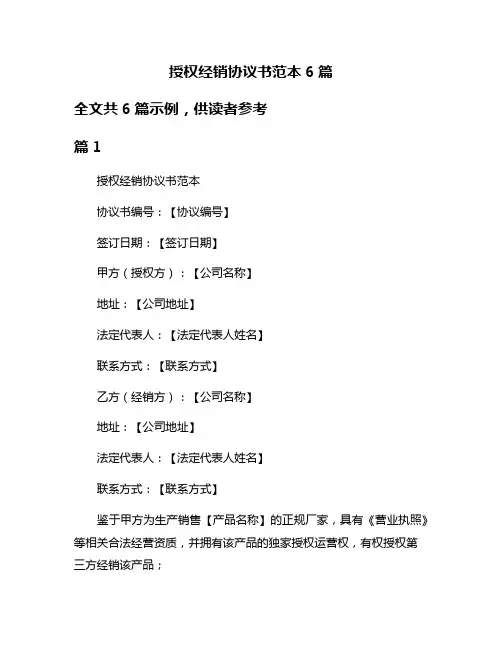 授权经销协议书范本 6 篇

全文共 6 篇示例，供读者参考

篇 1

授权经销协议书范本

协议书编号：【协议编号】

签订日期：【签订日期】

甲方（授权方）：【公司名称】

地址：【公司地址】

法定代表人：【法定代表人姓名】

联系方式：【联系方式】

乙方（经销方）：【公司名称】

地址：【公司地址】

法定代表人：【法定代表人姓名】

联系方式：【联系方式】

鉴于甲方为生产销售【产品名称】的正规厂家，具有《营业执照》等相关合法经营资质，并拥有该产品的独家授权运营权，有权授权第三方经销该产品；